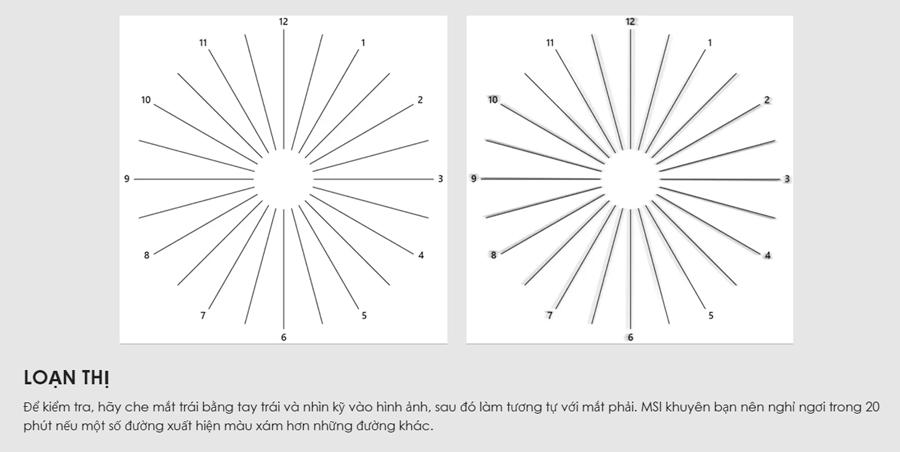 12
1
2
3
4
5
6
7
8
9
10
11

12
1
2
3
4
5
6
7
8
9
10
11

LOẠN THỊ

Để kiểm tra, hãy che mắt trái bằng tay trái và nhìn kỹ vào hình ảnh, sau đó làm tương tự với mắt phải. MSI khuyên bạn nên nghỉ ngơi trong 20 phút nếu một số đường xuất hiện màu xám hơn những đường khác.